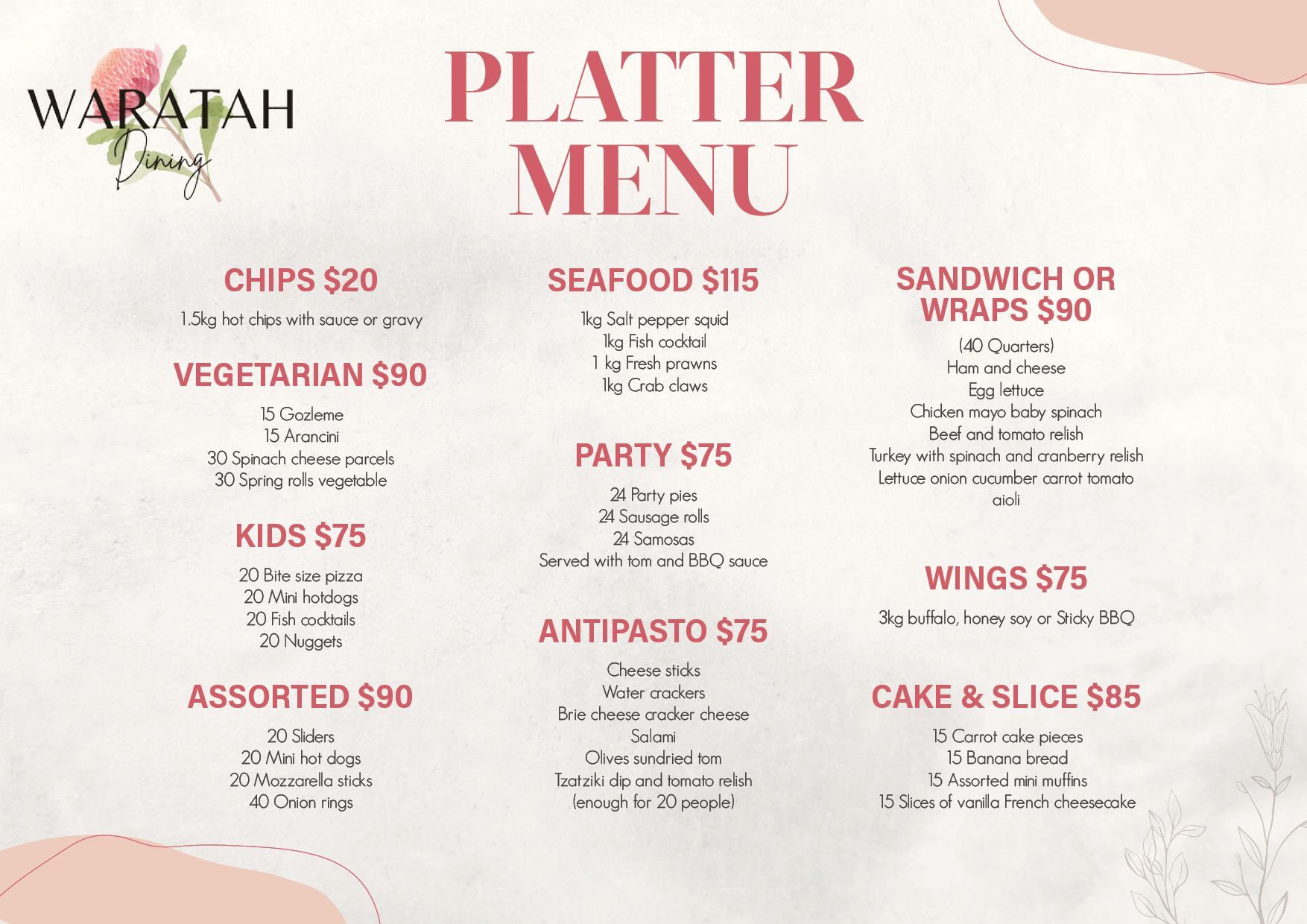 WARATAH
Dining

PLATTER MENU

CHIPS $20
1.5kg hot chips with sauce or gravy

VEGETARIAN $90
15 Gozleme
15 Arancini
30 Spinach cheese parcels
30 Spring rolls vegetable

KIDS $75
20 Bite size pizza
20 Mini hotdogs
20 Fish cocktails
20 Nuggets

ASSORTED $90
20 Sliders
20 Mini hot dogs
20 Mozzarella sticks
40 Onion rings

SEAFOOD $115
1kg Salt pepper squid
1kg Fish cocktail
1 kg Fresh prawns
1kg Crab claws

PARTY $75
24 Party pies
24 Sausage rolls
24 Samosas
Served with tom and BBQ sauce

ANTIPASTO $75
Cheese sticks
Water crackers
Brie cheese cracker cheese
Salami
Olives sundried tom
Tzatziki dip and tomato relish
(enough for 20 people)

SANDWICH OR WRAPS $90
(40 Quarters)
Ham and cheese
Egg lettuce
Chicken mayo baby spinach
Beef and tomato relish
Turkey with spinach and cranberry relish
Lettuce onion cucumber carrot tomato aioli

WINGS $75
3kg buffalo, honey soy or Sticky BBQ

CAKE & SLICE $85
15 Carrot cake pieces
15 Banana bread
15 Assorted mini muffins
15 Slices of vanilla French cheesecake